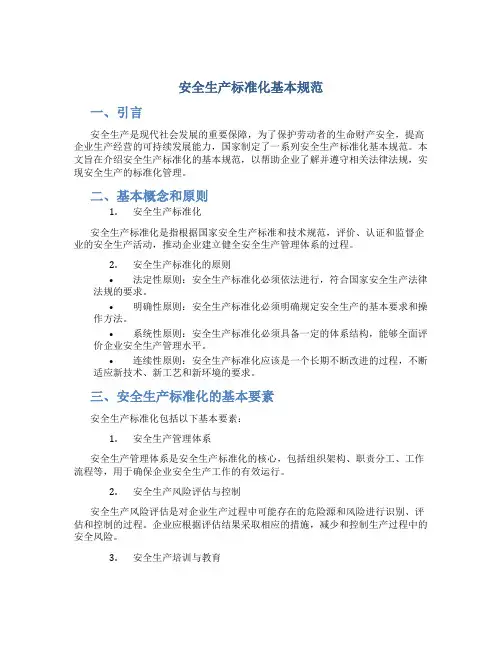 安全生产标准化基本规范

一、引言

安全生产是现代社会发展的重要保障，为了保护劳动者的生命财产安全，提高企业生产经营的可持续发展能力，国家制定了一系列安全生产标准化基本规范。本文旨在介绍安全生产标准化的基本规范，以帮助企业了解并遵守相关法律法规，实现安全生产的标准化管理。

二、基本概念和原则

1. 安全生产标准化

安全生产标准化是指根据国家安全生产标准和技术规范，评价、认证和监督企业的安全生产活动，推动企业建立健全安全生产管理体系的过程。

2. 安全生产标准化的原则

• 法定性原则：安全生产标准化必须依法进行，符合国家安全生产法律法规的要求。

• 明确性原则：安全生产标准化必须明确规定安全生产的基本要求和操作方法。

• 系统性原则：安全生产标准化必须具备一定的体系结构，能够全面评价企业安全生产管理水平。

• 连续性原则：安全生产标准化应该是一个长期不断改进的过程，不断适应新技术、新工艺和新环境的要求。

三、安全生产标准化的基本要素

安全生产标准化包括以下基本要素：

1. 安全生产管理体系

安全生产管理体系是安全生产标准化的核心，包括组织架构、职责分工、工作流程等，用于确保企业安全生产工作的有效运行。

2. 安全生产风险评估与控制

安全生产风险评估是对企业生产过程中可能存在的危险源和风险进行识别、评估和控制的过程。企业应根据评估结果采取相应的措施，减少和控制生产过程中的安全风险。

3. 安全生产培训与教育